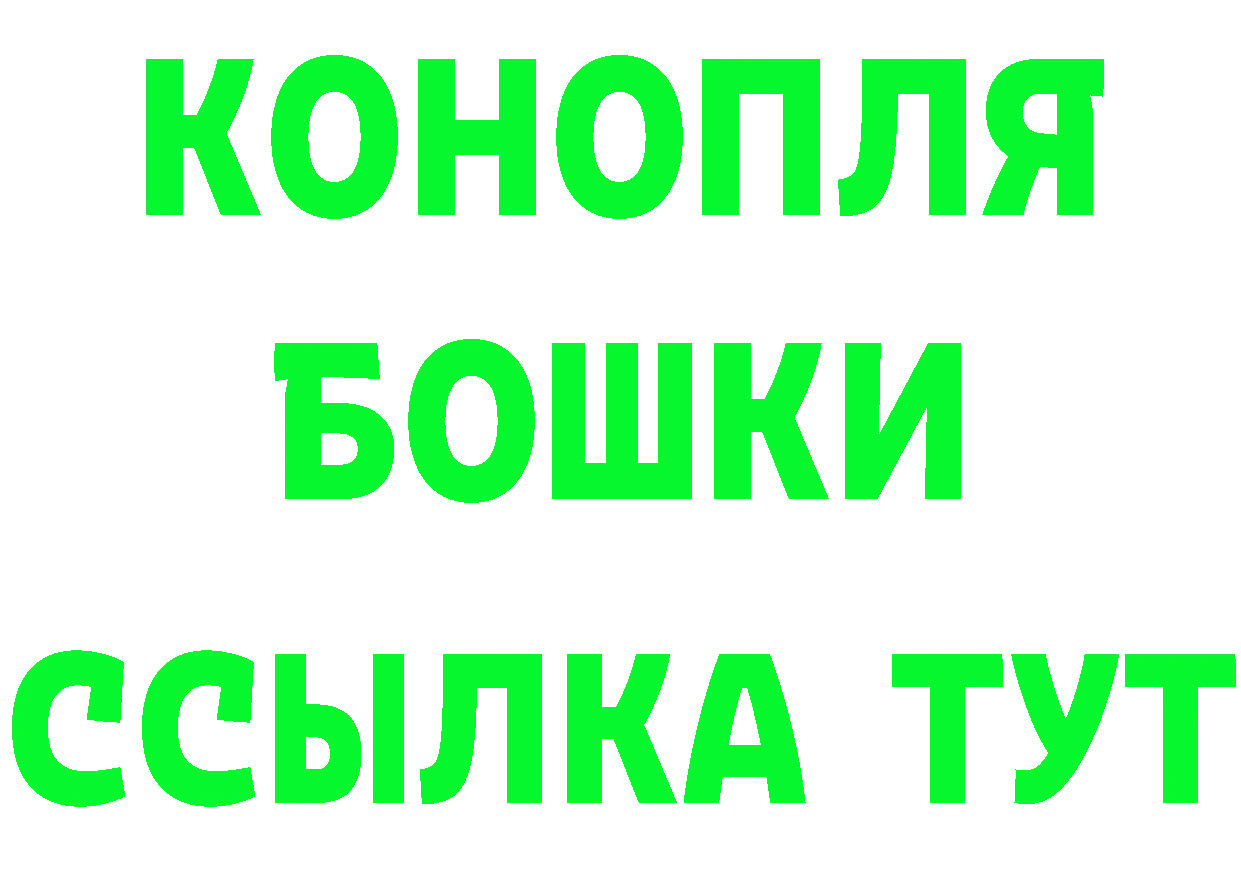 КОНОПЛЯ
БОШКИ
ССЫЛКА ТУТ